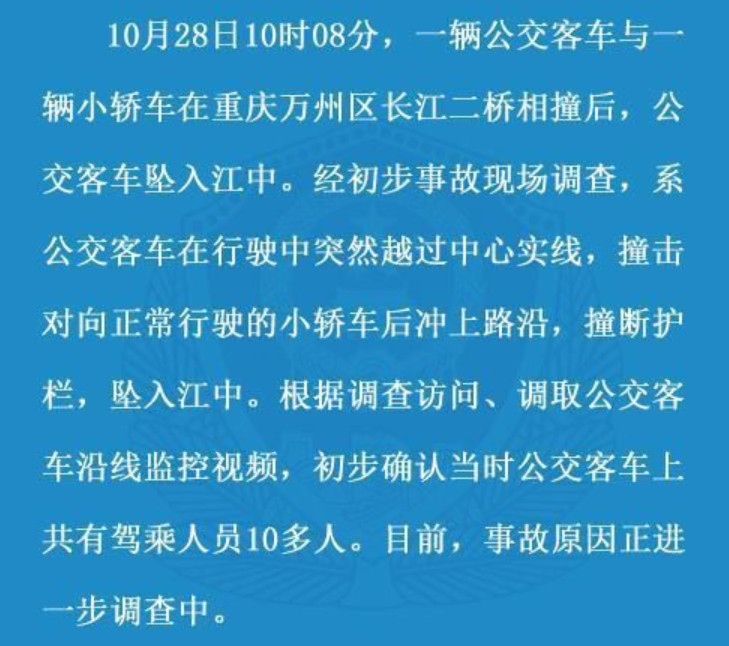 10月28日10时08分，一辆公交客车与一辆小轿车在重庆万州区长江二桥相撞后，公交客车坠入江中。经初步事故现场调查，系公交客车在行驶中突然越过中心实线，撞击对向正常行驶的小轿车后冲上路沿，撞断护栏，坠入江中。根据调查访问、调取公交客车沿线监控视频，初步确认当时公交客车上共有驾乘人员10多人。目前，事故原因正进一步调查中。